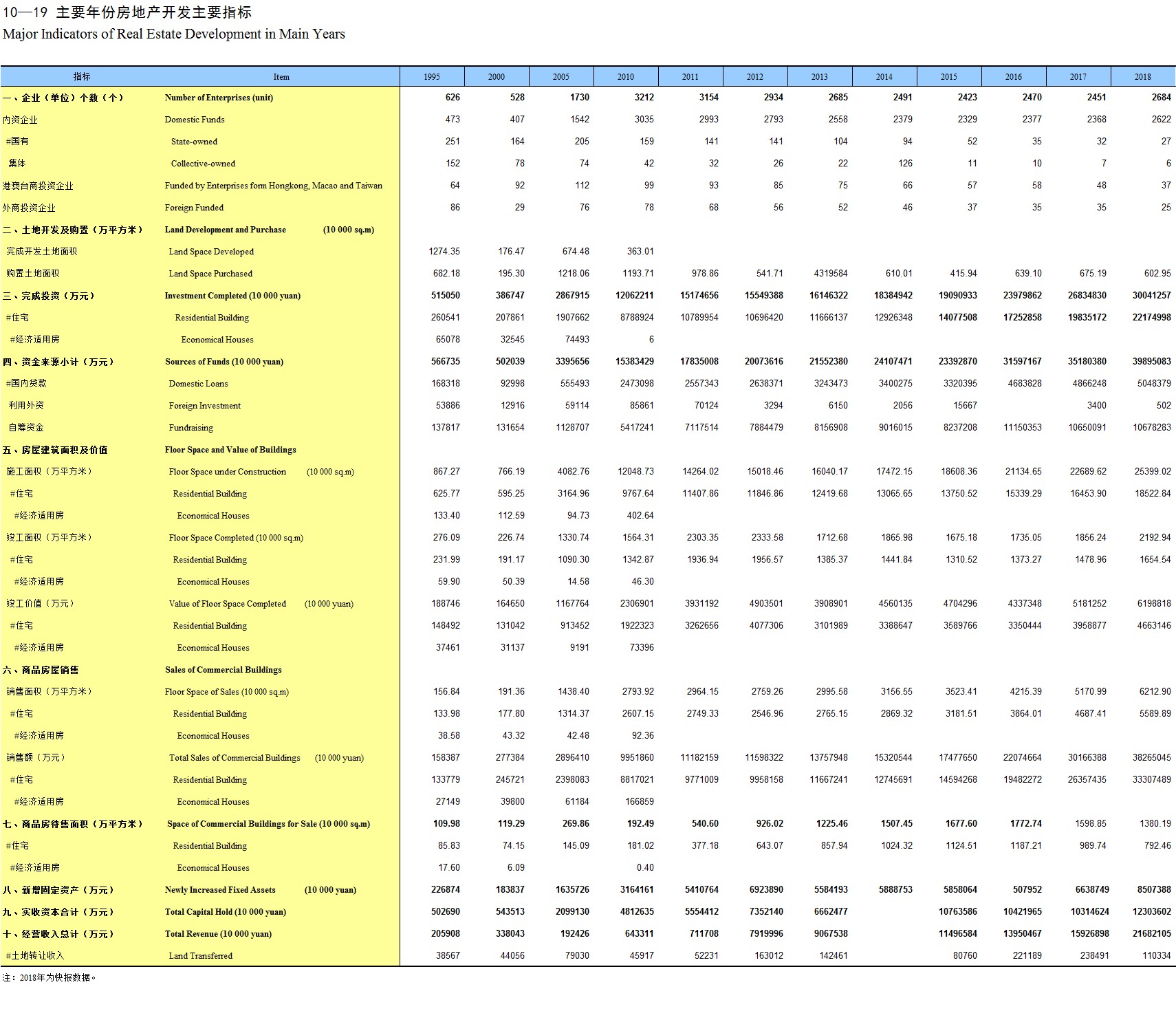 10—19 主要年份房地产开发主要指标
Major Indicators of Real Estate Development in Main Years

| 指标 | Item | 1995 | 2000 | 2005 | 2010 | 2011 | 2012 | 2013 | 2014 | 2015 | 2016 | 2017 | 2018 |
|---|---|---|---|---|---|---|---|---|---|---|---|---|---|
| 一、企业（单位）个数（个） | Number of Enterprises (unit) | 626 | 528 | 1730 | 3212 | 3154 | 2934 | 2685 | 2491 | 2423 | 2470 | 2451 | 2684 |
| 内资企业 | Domestic Funds | 473 | 407 | 1542 | 3035 | 2993 | 2793 | 2558 | 2379 | 2329 | 2377 | 2368 | 2622 |
| #国有 | State-owned | 251 | 164 | 205 | 159 | 141 | 141 | 104 | 94 | 52 | 35 | 32 | 27 |
| 集体 | Collective-owned | 152 | 78 | 74 | 42 | 32 | 26 | 22 | 126 | 11 | 10 | 7 | 6 |
| 港澳台商投资企业 | Funded by Enterprises form Hongkong, Macao and Taiwan | 64 | 92 | 112 | 99 | 93 | 85 | 75 | 66 | 57 | 58 | 48 | 37 |
| 外商投资企业 | Foreign Funded | 86 | 29 | 76 | 78 | 68 | 56 | 52 | 46 | 37 | 35 | 35 | 25 |
| 二、土地开发及购置（万平方米） | Land Development and Purchase (10 000 sq.m) | | | | | | | | | | | | |
| 完成开发土地面积 | Land Space Developed | 1274.35 | 176.47 | 674.48 | 363.01 | | | | | | | | |
| 购置土地面积 | Land Space Purchased | 682.18 | 195.30 | 1218.06 | 1193.71 | 978.86 | 541.71 | 4319584 | 610.01 | 415.94 | 639.10 | 675.19 | 602.95 |
| 三、完成投资（万元） | Investment Completed (10 000 yuan) | 515050 | 386747 | 2867915 | 12062211 | 15174656 | 15549388 | 16146322 | 18384942 | 19090933 | 23979862 | 26834830 | 30041257 |
| #住宅 | Residential Building | 260541 | 207861 | 1907662 | 8788924 | 10789954 | 10696420 | 11666137 | 12926348 | 14077508 | 17252858 | 19835172 | 22174998 |
| #经济适用房 | Economical Houses | 65078 | 32545 | 74493 | 6 | | | | | | | | |
| 四、资金来源小计（万元） | Sources of Funds (10 000 yuan) | 566735 | 502039 | 3395656 | 15383429 | 17835008 | 20073616 | 21552380 | 24107471 | 23392870 | 31597167 | 35180380 | 39895083 |
| #国内贷款 | Domestic Loans | 168318 | 92998 | 555493 | 2473098 | 2557343 | 2638371 | 3243473 | 3400275 | 3320395 | 4683828 | 4866248 | 5048379 |
| 利用外资 | Foreign Investment | 53886 | 12916 | 59114 | 85861 | 70124 | 3294 | 6150 | 2056 | 15667 | | 3400 | 502 |
| 自筹资金 | Fundraising | 137817 | 131654 | 1128707 | 5417241 | 7117514 | 7884479 | 8156908 | 9016015 | 8237208 | 11150353 | 10650091 | 10678283 |
| 五、房屋建筑面积及价值 | Floor Space and Value of Buildings | | | | | | | | | | | | |
| 施工面积（万平方米） | Floor Space under Construction (10 000 sq.m) | 867.27 | 766.19 | 4082.76 | 12048.73 | 14264.02 | 15018.46 | 16040.17 | 17472.15 | 18608.36 | 21134.65 | 22689.62 | 25399.02 |
| #住宅 | Residential Building | 625.77 | 595.25 | 3164.96 | 9767.64 | 11407.86 | 11846.86 | 12419.68 | 13065.65 | 13750.52 | 15339.29 | 16453.90 | 18522.84 |
| #经济适用房 | Economical Houses | 133.40 | 112.59 | 94.73 | 402.64 | | | | | | | | |
| 竣工面积（万平方米） | Floor Space Completed (10 000 sq.m) | 276.09 | 226.74 | 1330.74 | 1564.31 | 2303.35 | 2333.58 | 1712.68 | 1865.98 | 1675.18 | 1735.05 | 1856.24 | 2192.94 |
| #住宅 | Residential Building | 231.99 | 191.17 | 1090.30 | 1342.87 | 1936.94 | 1956.57 | 1385.37 | 1441.84 | 1310.52 | 1373.27 | 1478.96 | 1654.54 |
| #经济适用房 | Economical Houses | 59.90 | 50.39 | 14.58 | 46.30 | | | | | | | | |
| 竣工价值（万元） | Value of Floor Space Completed (10 000 yuan) | 188746 | 164650 | 1167764 | 2306901 | 3931192 | 4903501 | 3908901 | 4560135 | 4704296 | 4337348 | 5181252 | 6198818 |
| #住宅 | Residential Building | 148492 | 131042 | 913452 | 1922323 | 3262656 | 4077306 | 3101989 | 3388647 | 3589766 | 3350444 | 3958877 | 4663146 |
| #经济适用房 | Economical Houses | 37461 | 31137 | 9191 | 73396 | | | | | | | | |
| 六、商品房屋销售 | Sales of Commercial Buildings | | | | | | | | | | | | |
| 销售面积（万平方米） | Floor Space of Sales (10 000 sq.m) | 156.84 | 191.36 | 1438.40 | 2793.92 | 2964.15 | 2759.26 | 2995.58 | 3156.55 | 3523.41 | 4215.39 | 5170.99 | 6212.90 |
| #住宅 | Residential Building | 133.98 | 177.80 | 1314.37 | 2607.15 | 2749.33 | 2546.96 | 2765.15 | 2869.32 | 3181.51 | 3864.01 | 4687.41 | 5589.89 |
| #经济适用房 | Economical Houses | 38.58 | 43.32 | 42.48 | 92.36 | | | | | | | | |
| 销售额（万元） | Total Sales of Commercial Buildings (10 000 yuan) | 158387 | 277384 | 2896410 | 9951860 | 11182159 | 11598322 | 13757948 | 15320544 | 17477650 | 22074664 | 30166388 | 38265045 |
| #住宅 | Residential Building | 133779 | 245721 | 2398083 | 8817021 | 9771009 | 9958158 | 11667241 | 12745691 | 14594268 | 19482272 | 26357435 | 33307489 |
| #经济适用房 | Economical Houses | 27149 | 39800 | 61184 | 166859 | | | | | | | | |
| 七、商品房待售面积（万平方米） | Space of Commercial Buildings for Sale (10 000 sq.m) | 109.98 | 119.29 | 269.86 | 192.49 | 540.60 | 926.02 | 1225.46 | 1507.45 | 1677.60 | 1772.74 | 1598.85 | 1380.19 |
| #住宅 | Residential Building | 85.83 | 74.15 | 145.09 | 181.02 | 377.18 | 643.07 | 857.94 | 1024.32 | 1124.51 | 1187.21 | 989.74 | 792.46 |
| #经济适用房 | Economical Houses | 17.60 | 6.09 | | 0.40 | | | | | | | | |
| 八、新增固定资产（万元） | Newly Increased Fixed Assets (10 000 yuan) | 226874 | 183837 | 1635726 | 3164161 | 5410764 | 6923890 | 5584193 | 5888753 | 5858064 | 507952 | 6638749 | 8507388 |
| 九、实收资本合计（万元） | Total Capital Hold (10 000 yuan) | 502690 | 543513 | 2099130 | 4812635 | 5554412 | 7352140 | 6662477 | | 10763586 | 10421965 | 10314624 | 12303602 |
| 十、经营收入总计（万元） | Total Revenue (10 000 yuan) | 205908 | 338043 | 192426 | 643311 | 711708 | 7919996 | 9067538 | | 11496584 | 13950467 | 15926898 | 21682105 |
| #土地转让收入 | Land Transferred | 38567 | 44056 | 79030 | 45917 | 52231 | 163012 | 142461 | | 80760 | 221189 | 238491 | 110334 |

注：2018年为快报数据。